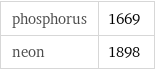 | phosphorus | 1669 |
|---|---|
| neon | 1898 |